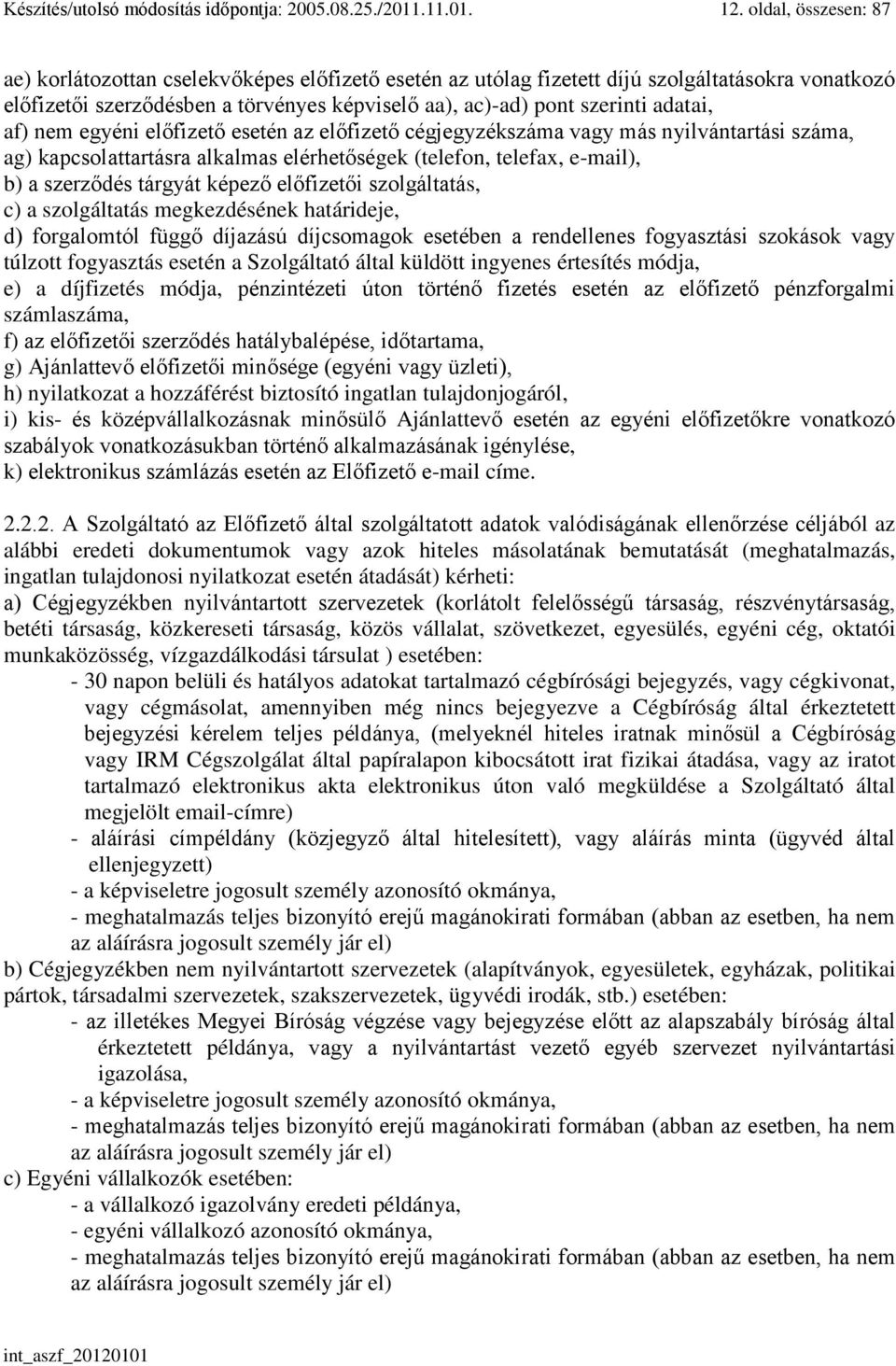 Készítés/utolsó módosítás időpontja: 2005.08.25./2011.11.01. 12. oldal, összesen: 87

ae) korlátozottan cselekvőképes előfizető esetén az utólag fizetett díjú szolgáltatásokra vonatkozó előfizetői szerződésben a törvényes képviselő aa), ac)-ad) pont szerinti adatai,
af) nem egyéni előfizető esetén az előfizető cégjegyzékszáma vagy más nyilvántartási száma,
ag) kapcsolattartásra alkalmas elérhetőségek (telefon, telefax, e-mail),
b) a szerződés tárgyát képező előfizetői szolgáltatás,
c) a szolgáltatás megkezdésének határideje,
d) forgalomtól függő díjazású díjcsomagok esetében a rendellenes fogyasztási szokások vagy túlzott fogyasztás esetén a Szolgáltató által küldött ingyenes értesítés módja,
e) a díjfizetés módja, pénzintézeti úton történő fizetés esetén az előfizető pénzforgalmi számlaszáma,
f) az előfizetői szerződés hatálybalépése, időtartama,
g) Ajánlattevő előfizetői minősége (egyéni vagy üzleti),
h) nyilatkozat a hozzáférést biztosító ingatlan tulajdonjogáról,
i) kis- és középvállalkozásnak minősülő Ajánlattevő esetén az egyéni előfizetőkre vonatkozó szabályok vonatkozásukban történő alkalmazásának igénylése,
k) elektronikus számlázás esetén az Előfizető e-mail címe.

2.2.2. A Szolgáltató az Előfizető által szolgáltatott adatok valódiságának ellenőrzése céljából az alábbi eredeti dokumentumok vagy azok hiteles másolatának bemutatását (meghatalmazás, ingatlan tulajdonosi nyilatkozat esetén átadását) kérheti:
a) Cégjegyzékben nyilvántartott szervezetek (korlátolt felelősségű társaság, részvénytársaság, betéti társaság, közkereseti társaság, közös vállalat, szövetkezet, egyesülés, egyéni cég, oktatói munkaközösség, vízgazdálkodási társulat ) esetében:
- 30 napon belüli és hatályos adatokat tartalmazó cégbírósági bejegyzés, vagy cégkivonat, vagy cégmásolat, amennyiben még nincs bejegyezve a Cégbíróság által érkeztetett bejegyzési kérelem teljes példánya, (melyeknél hiteles iratnak minősül a Cégbíróság vagy IRM Cégszolgálat által papíralapon kibocsátott irat fizikai átadása, vagy az iratot tartalmazó elektronikus akta elektronikus úton való megküldése a Szolgáltató által megjelölt email-címre)
- aláírási címpéldány (közjegyző által hitelesített), vagy aláírás minta (ügyvéd által ellenjegyzett)
- a képviseletre jogosult személy azonosító okmánya,
- meghatalmazás teljes bizonyító erejű magánokirati formában (abban az esetben, ha nem az aláírásra jogosult személy jár el)
b) Cégjegyzékben nem nyilvántartott szervezetek (alapítványok, egyesületek, egyházak, politikai pártok, társadalmi szervezetek, szakszervezetek, ügyvédi irodák, stb.) esetében:
- az illetékes Megyei Bíróság végzése vagy bejegyzése előtt az alapszabály bíróság által érkeztetett példánya, vagy a nyilvántartást vezető egyéb szervezet nyilvántartási igazolása,
- a képviseletre jogosult személy azonosító okmánya,
- meghatalmazás teljes bizonyító erejű magánokirati formában (abban az esetben, ha nem az aláírásra jogosult személy jár el)
c) Egyéni vállalkozók esetében:
- a vállalkozó igazolvány eredeti példánya,
- egyéni vállalkozó azonosító okmánya,
- meghatalmazás teljes bizonyító erejű magánokirati formában (abban az esetben, ha nem az aláírásra jogosult személy jár el)

int_aszf_20120101